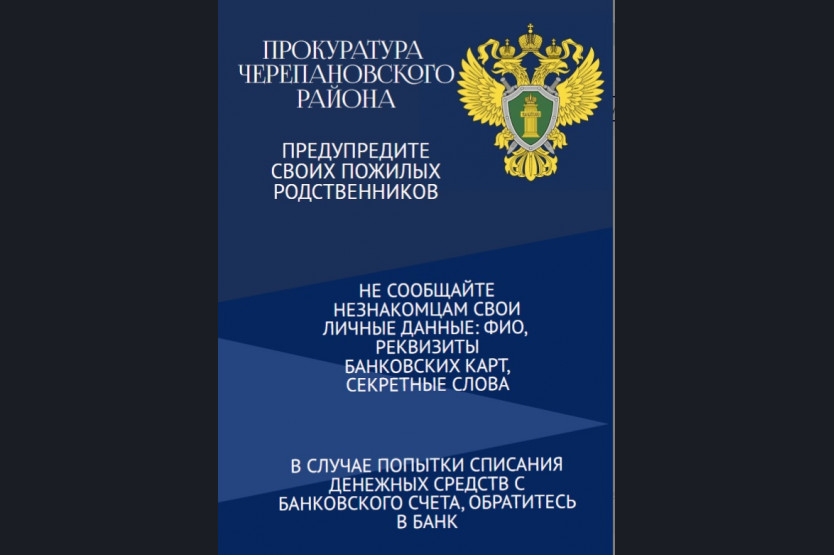 ПРОКУРАТУРА ЧЕРЕПАНОВСКОГО РАЙОНА

ПРЕДУПРЕДИТЕ СВОИХ ПОЖИЛЫХ РОДСТВЕННИКОВ

НЕ СООБЩАЙТЕ НЕЗНАКОМЦАМ СВОИ ЛИЧНЫЕ ДАННЫЕ: ФИО, РЕКВИЗИТЫ БАНКОВСКИХ КАРТ, СЕКРЕТНЫЕ СЛОВА

В СЛУЧАЕ ПОПЫТКИ СПИСАНИЯ ДЕНЕЖНЫХ СРЕДСТВ С БАНКОВСКОГО СЧЕТА, ОБРАТИТЕСЬ В БАНК